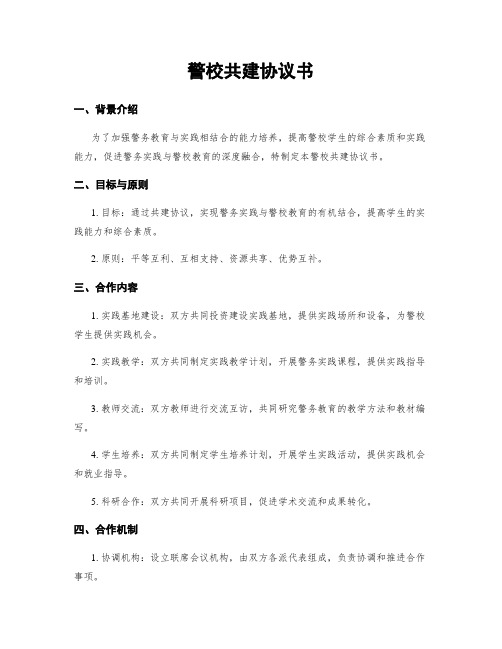 警校共建协议书

一、背景介绍

为了加强警务教育与实践相结合的能力培养，提高警校学生的综合素质和实践能力，促进警务实践与警校教育的深度融合，特制定本警校共建协议书。

二、目标与原则

1. 目标：通过共建协议，实现警务实践与警校教育的有机结合，提高学生的实践能力和综合素质。

2. 原则：平等互利、互相支持、资源共享、优势互补。

三、合作内容

1. 实践基地建设：双方共同投资建设实践基地，提供实践场所和设备，为警校学生提供实践机会。

2. 实践教学：双方共同制定实践教学计划，开展警务实践课程，提供实践指导和培训。

3. 教师交流：双方教师进行交流互访，共同研究警务教育的教学方法和教材编写。

4. 学生培养：双方共同制定学生培养计划，开展学生实践活动，提供实践机会和就业指导。

5. 科研合作：双方共同开展科研项目，促进学术交流和成果转化。

四、合作机制

1. 协调机构：设立联席会议机构，由双方各派代表组成，负责协调和推进合作事项。